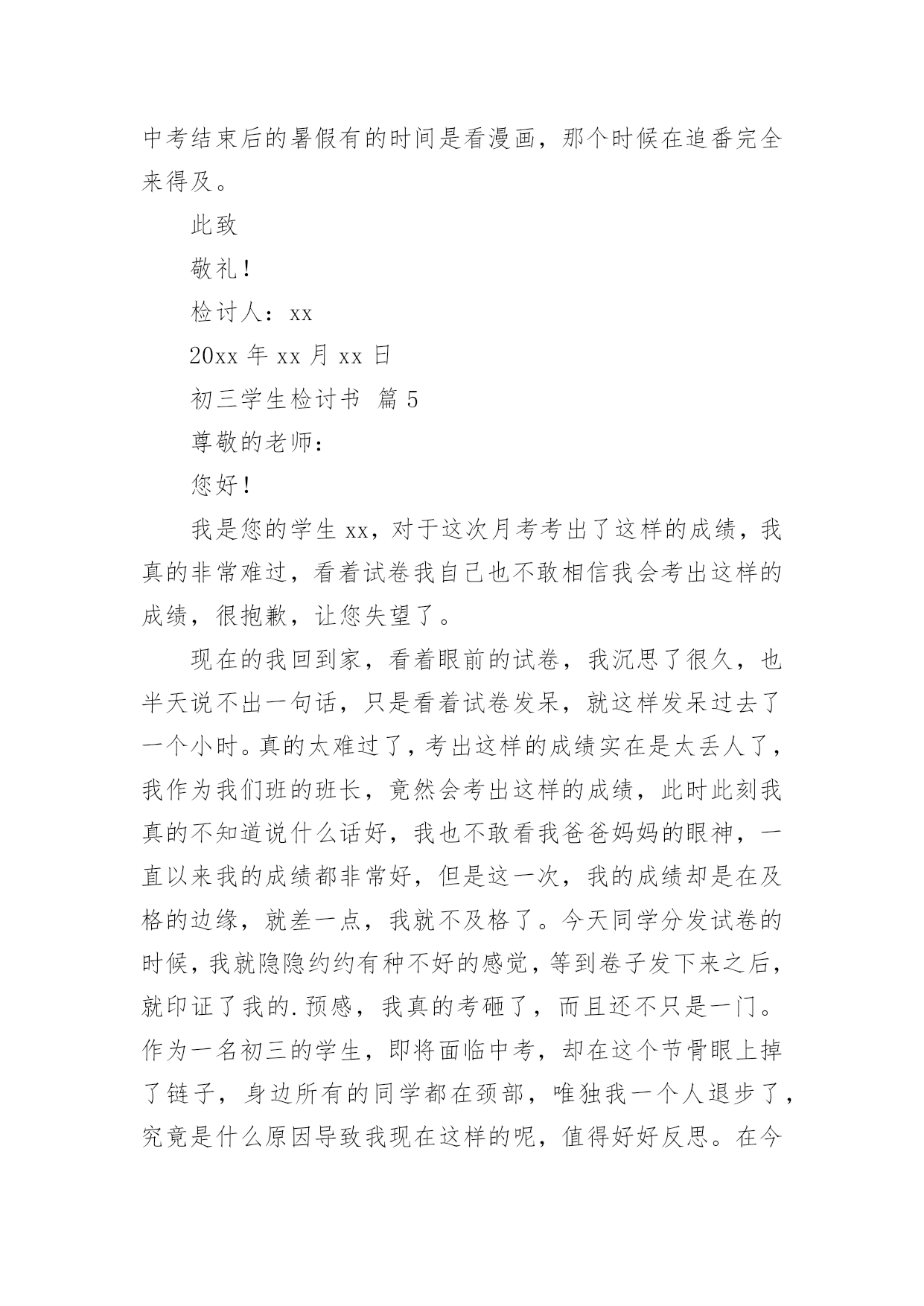 中考结束后的暑假有的时间是看漫画，那个时候在追番完全来得及。

此致

敬礼！

检讨人：xx

20xx 年 xx 月 xx 日

初三学生检讨书 篇 5

尊敬的老师：

您好！

我是您的学生 xx，对于这次月考考出了这样的成绩，我真的非常难过，看着试卷我自己也不敢相信我会考出这样的成绩，很抱歉，让您失望了。

现在的我回到家，看着眼前的试卷，我沉思了很久，也半天说不出一句话，只是看着试卷发呆，就这样发呆过去了一个小时。真的太难过了，考出这样的成绩实在是太丢人了，我作为我们班的班长，竟然会考出这样的成绩，此时此刻我真的不知道说什么话好，我也不敢看我爸爸妈妈的眼神，一直以来我的成绩都非常好，但是这一次，我的成绩却是在及格的边缘，就差一点，我就不及格了。今天同学分发试卷的时候，我就隐隐约约有种不好的感觉，等到卷子发下来之后，就印证了我的.预感，我真的考砸了，而且还不只是一门。作为一名初三的学生，即将面临中考，却在这个节骨眼上掉了链子，身边所有的同学都在颈部，唯独我一个人退步了，究竟是什么原因导致我现在这样的呢，值得好好反思。在今